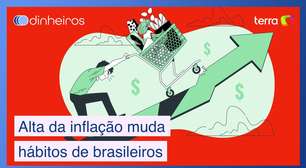 dinheiros

terra

$

$

$

Alta da inflação muda hábitos de brasileiros